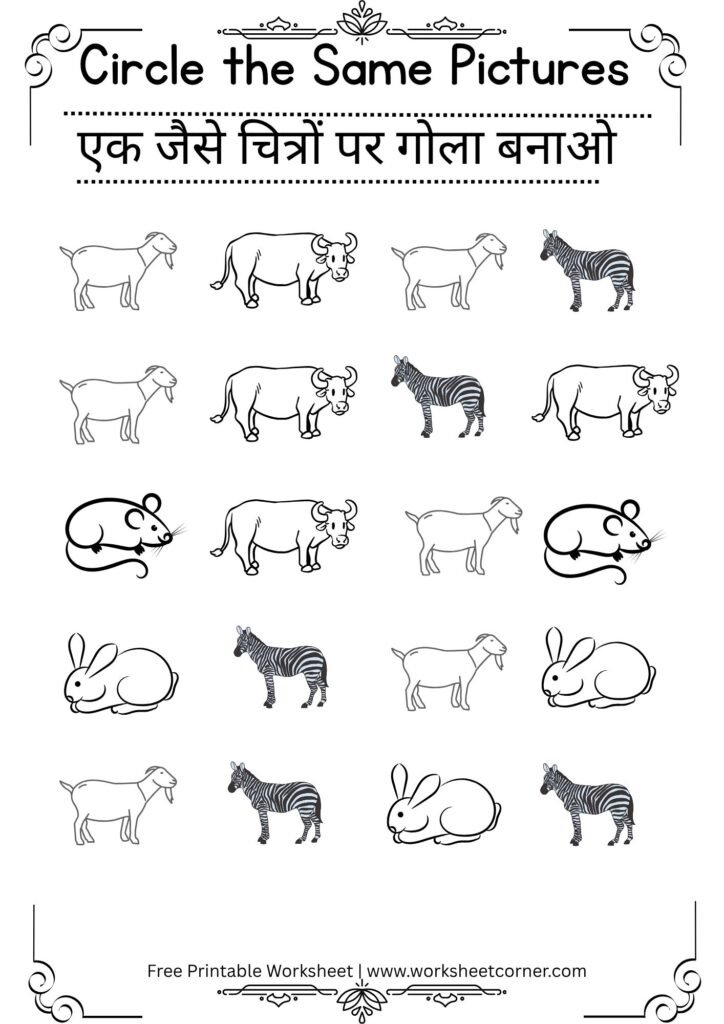 Circle the Same Pictures

एक जैसे चित्रों पर गोला बनाओ

Free Printable Worksheet | www.worksheetcorner.com